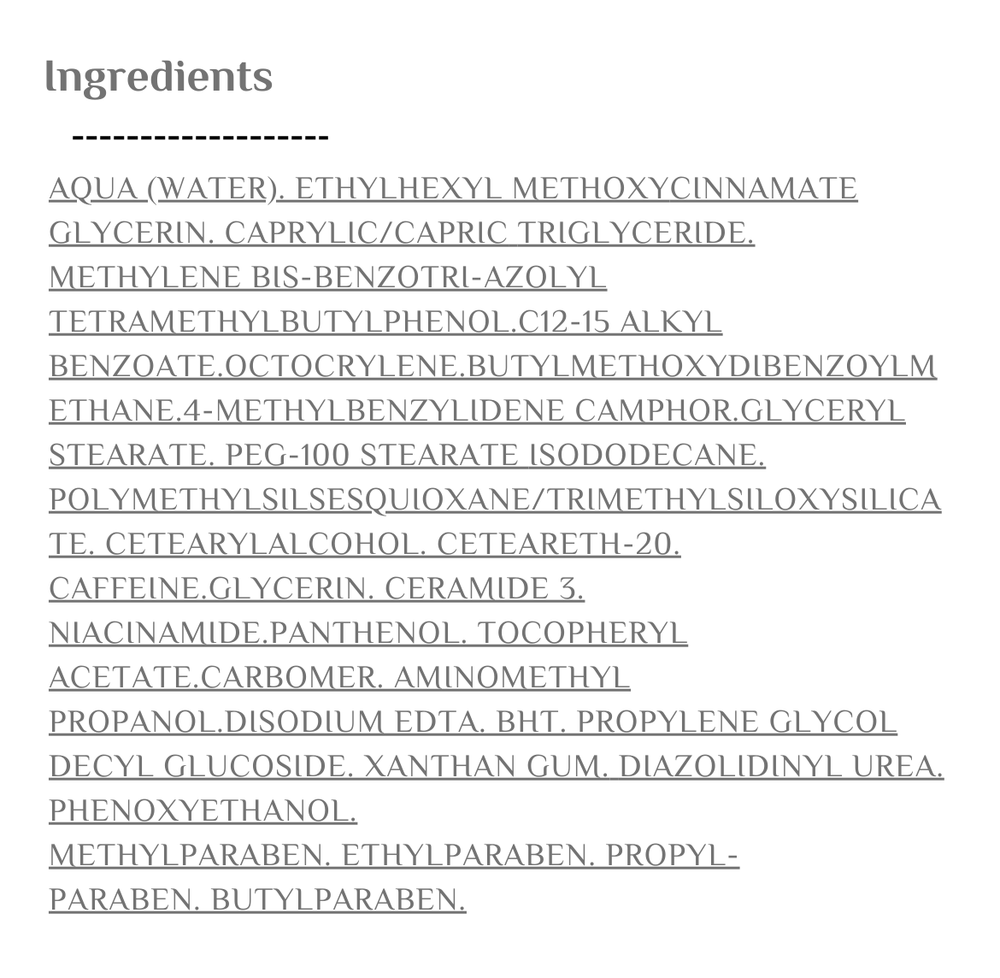 Ingredients

-------------------

AQUA (WATER). ETHYLHEXYL METHOXYCINNAMATE GLYCERIN. CAPRYLIC/CAPRIC TRIGLYCERIDE. METHYLENE BIS-BENZOTRI-AZOLYL TETRAMETHYLBUTYLPHENOL.C12-15 ALKYL BENZOATE.OCTOCRYLENE.BUTYLMETHOXYDIBENZOYLMETHANE.4-METHYLBENZYLIDENE CAMPHOR.GLYCERYL STEARATE. PEG-100 STEARATE ISODODECANE. POLYMETHYLSILSESQUIOXANE/TRIMETHYLSILOXYSILICATE. CETEARYLALCOHOL. CETEARETH-20. CAFFEINE.GLYCERIN. CERAMIDE 3. NIACINAMIDE.PANTHENOL. TOCOPHERYL ACETATE.CARBOMER. AMINOMETHYL PROPANOL.DISODIUM EDTA. BHT. PROPYLENE GLYCOL DECYL GLUCOSIDE. XANTHAN GUM. DIAZOLIDINYL UREA. PHENOXYETHANOL. METHYLPARABEN. ETHYLPARABEN. PROPYL-PARABEN. BUTYLPARABEN.